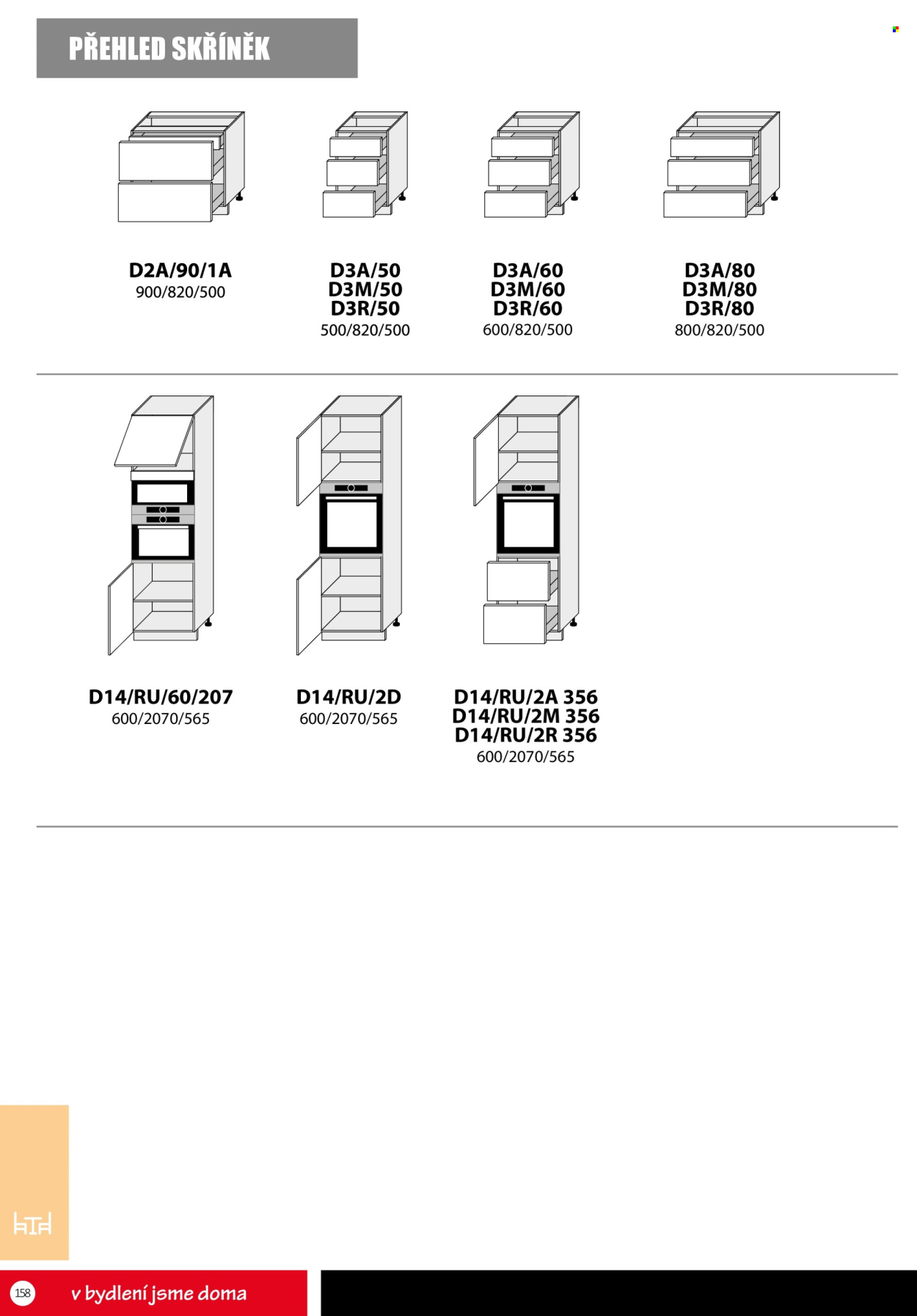 PŘEHLED SKŘÍNĚK

D2A/90/1A
900/820/500

D3A/50
D3M/50
D3R/50
500/820/500

D3A/60
D3M/60
D3R/60
600/820/500

D3A/80
D3M/80
D3R/80
800/820/500

D14/RU/60/207
600/2070/565

D14/RU/2D
600/2070/565

D14/RU/2A 356
D14/RU/2M 356
D14/RU/2R 356
600/2070/565

158

v bydlení jsme doma